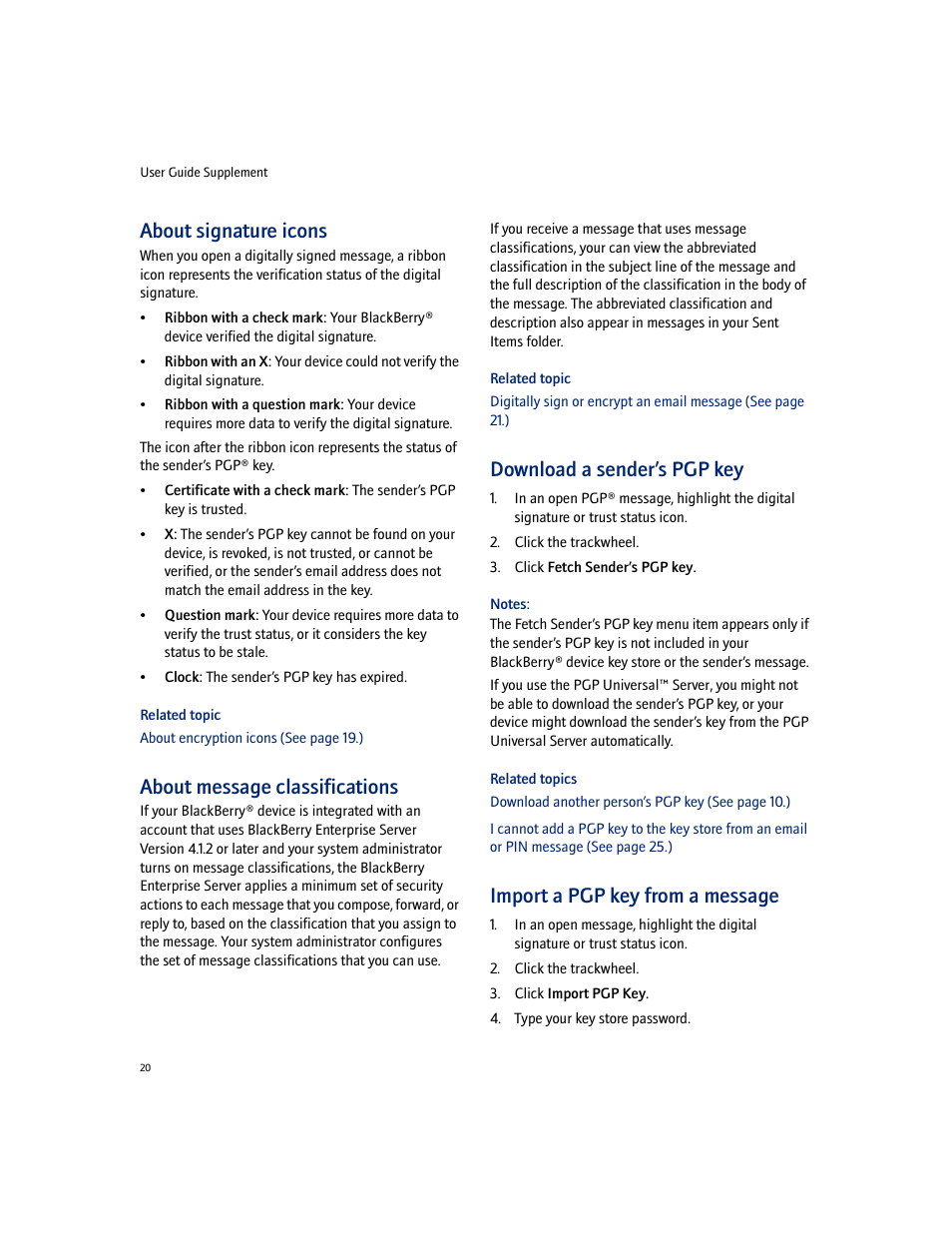 User Guide Supplement

About signature icons

When you open a digitally signed message, a ribbon icon represents the verification status of the digital signature.

• Ribbon with a check mark: Your BlackBerry® device verified the digital signature.

• Ribbon with an X: Your device could not verify the digital signature.

• Ribbon with a question mark: Your device requires more data to verify the digital signature.

The icon after the ribbon icon represents the status of the sender's PGP® key.

• Certificate with a check mark: The sender's PGP key is trusted.

• X: The sender's PGP key cannot be found on your device, is revoked, is not trusted, or cannot be verified, or the sender's email address does not match the email address in the key.

• Question mark: Your device requires more data to verify the trust status, or it considers the key status to be stale.

• Clock: The sender's PGP key has expired.

Related topic

About encryption icons (See page 19.)

About message classifications

If your BlackBerry® device is integrated with an account that uses BlackBerry Enterprise Server Version 4.1.2 or later and your system administrator turns on message classifications, the BlackBerry Enterprise Server applies a minimum set of security actions to each message that you compose, forward, or reply to, based on the classification that you assign to the message. Your system administrator configures the set of message classifications that you can use.

If you receive a message that uses message classifications, your can view the abbreviated classification in the subject line of the message and the full description of the classification in the body of the message. The abbreviated classification and description also appear in messages in your Sent Items folder.

Related topic

Digitally sign or encrypt an email message (See page 21.)

Download a sender's PGP key

1. In an open PGP® message, highlight the digital signature or trust status icon.

2. Click the trackwheel.

3. Click Fetch Sender's PGP key.

Notes:

The Fetch Sender's PGP key menu item appears only if the sender's PGP key is not included in your BlackBerry® device key store or the sender's message.

If you use the PGP Universal™ Server, you might not be able to download the sender's PGP key, or your device might download the sender's key from the PGP Universal Server automatically.

Related topics

Download another person's PGP key (See page 10.)

I cannot add a PGP key to the key store from an email or PIN message (See page 25.)

Import a PGP key from a message

1. In an open message, highlight the digital signature or trust status icon.

2. Click the trackwheel.

3. Click Import PGP Key.

4. Type your key store password.

20